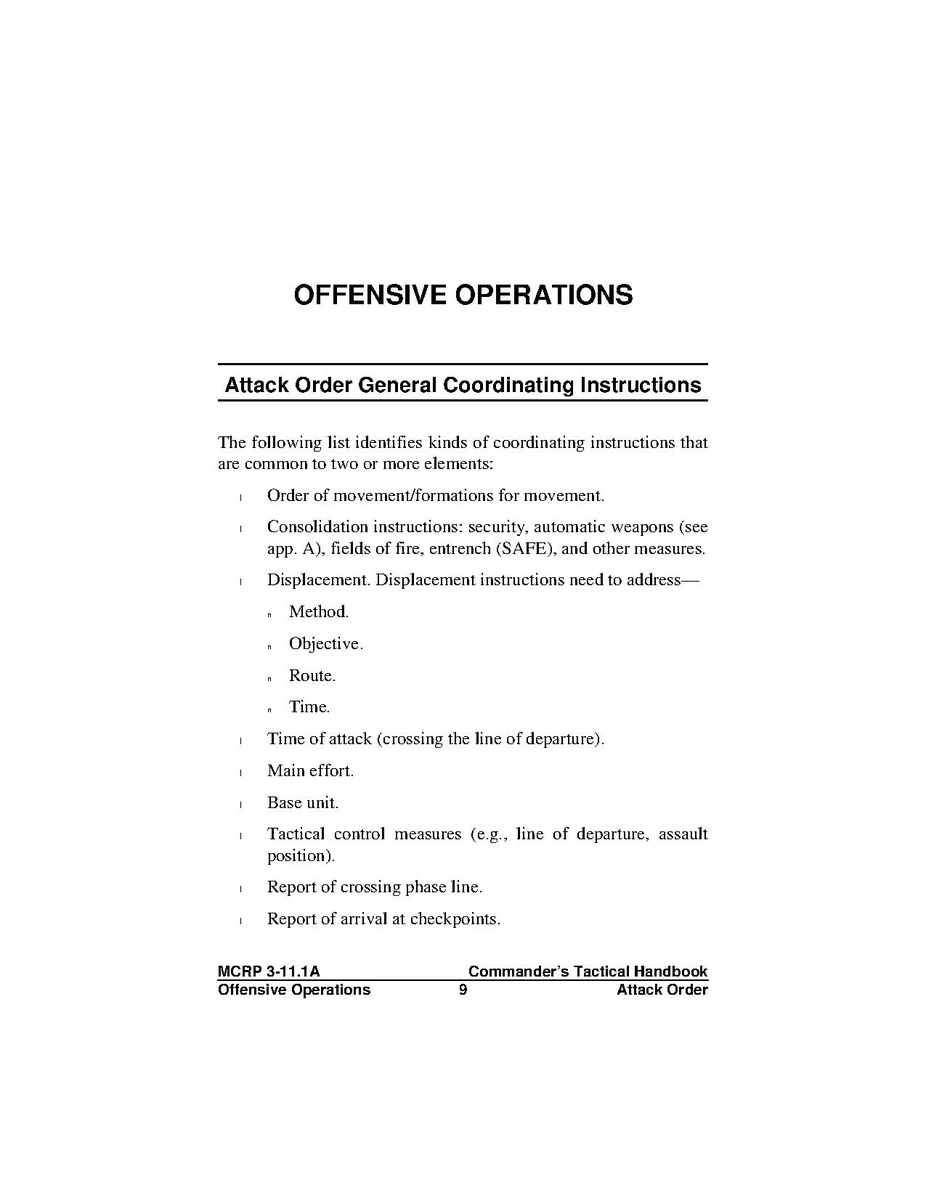 OFFENSIVE OPERATIONS

Attack Order General Coordinating Instructions

The following list identifies kinds of coordinating instructions that are common to two or more elements:

l Order of movement/formations for movement.

l Consolidation instructions: security, automatic weapons (see app. A), fields of fire, entrench (SAFE), and other measures.

l Displacement. Displacement instructions need to address—

n Method.

n Objective.

n Route.

n Time.

l Time of attack (crossing the line of departure).

l Main effort.

l Base unit.

l Tactical control measures (e.g., line of departure, assault position).

l Report of crossing phase line.

l Report of arrival at checkpoints.

MCRP 3-11.1A Commander's Tactical Handbook
Offensive Operations 9 Attack Order